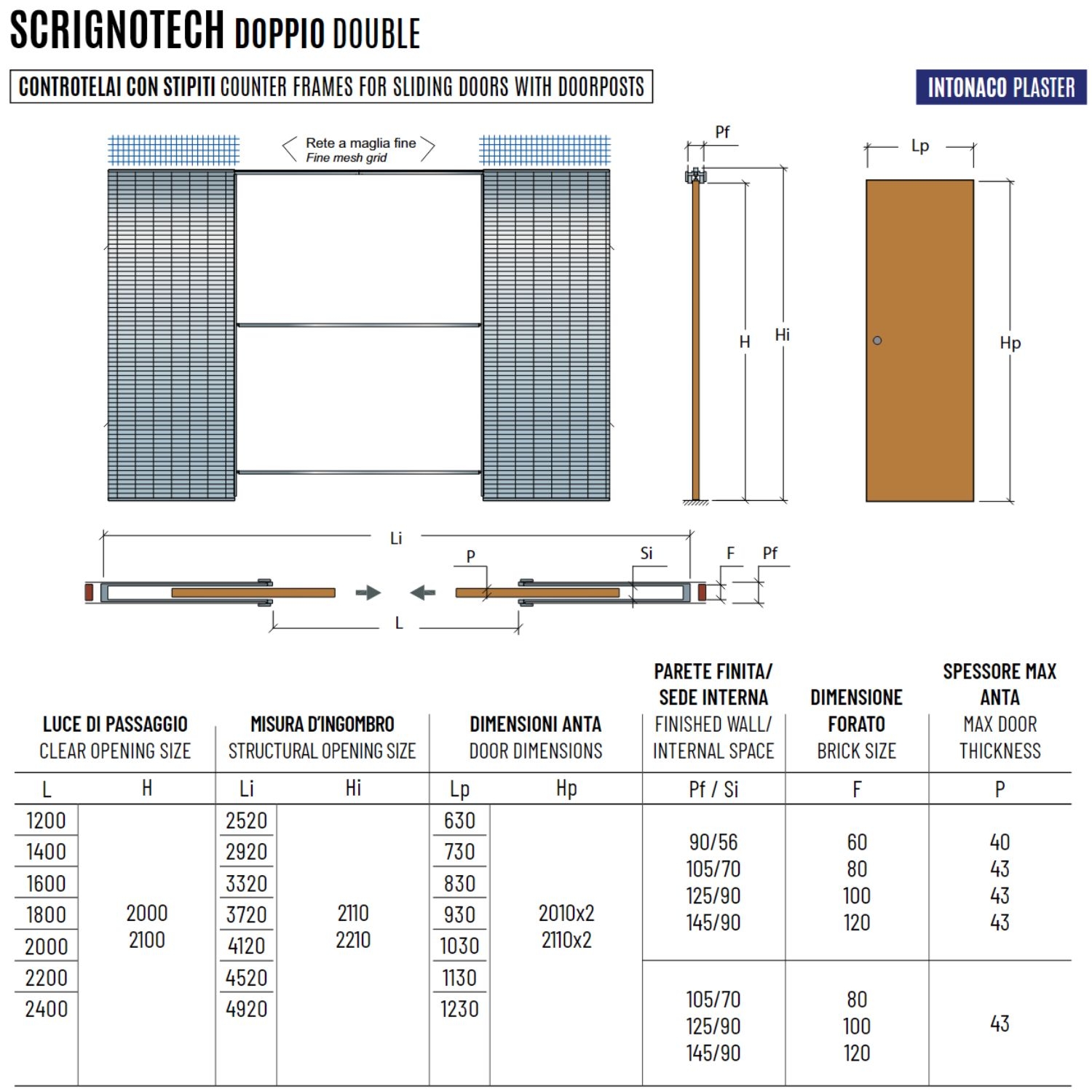 SCRIGNOTECH DOPPIO DOUBLE

CONTROTELAI CON STIPITI COUNTER FRAMES FOR SLIDING DOORS WITH DOORPOSTS

INTONACO PLASTER

Rete a maglia fine
Fine mesh grid

Pf

H

Hi

Lp

Hp

Li

P

Si

F

Pf

L

| LUCE DI PASSAGGIO CLEAR OPENING SIZE | | MISURA D'INGOMBRO STRUCTURAL OPENING SIZE | | DIMENSIONI ANTA DOOR DIMENSIONS | | PARETE FINITA/ SEDE INTERNA FINISHED WALL/ INTERNAL SPACE | DIMENSIONE FORATO BRICK SIZE | SPESSORE MAX ANTA MAX DOOR THICKNESS |
|---|---|---|---|---|---|---|---|---|
| L | H | Li | Hi | Lp | Hp | Pf / Si | F | P |
| 1200 | 2000 2100 | 2520 | 2110 2210 | 630 | 2010x2 2110x2 | 90/56 105/70 125/90 145/90 | 60 80 100 120 | 40 43 43 43 |
| 1400 | | 2920 | | 730 | | | | |
| 1600 | | 3320 | | 830 | | | | |
| 1800 | | 3720 | | 930 | | | | |
| 2000 | | 4120 | | 1030 | | 105/70 125/90 145/90 | 80 100 120 | 43 |
| 2200 | | 4520 | | 1130 | | | | |
| 2400 | | 4920 | | 1230 | | | | |